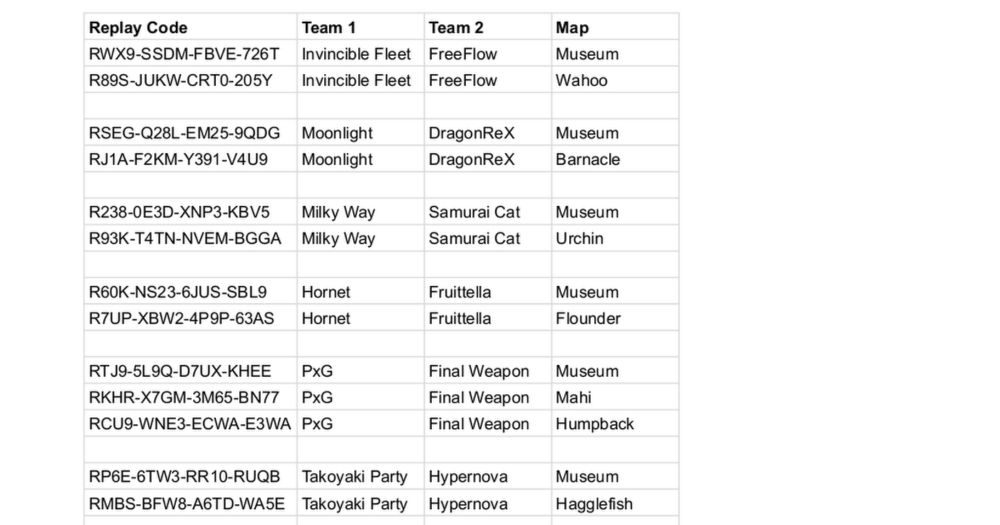 | Replay Code | Team 1 | Team 2 | Map |
|---|---|---|---|
| RWX9-SSDM-FBVE-726T | Invincible Fleet | FreeFlow | Museum |
| R89S-JUKW-CRT0-205Y | Invincible Fleet | FreeFlow | Wahoo |
| | | | |
| RSEG-Q28L-EM25-9QDG | Moonlight | DragonReX | Museum |
| RJ1A-F2KM-Y391-V4U9 | Moonlight | DragonReX | Barnacle |
| | | | |
| R238-0E3D-XNP3-KBV5 | Milky Way | Samurai Cat | Museum |
| R93K-T4TN-NVEM-BGGA | Milky Way | Samurai Cat | Urchin |
| | | | |
| R60K-NS23-6JUS-SBL9 | Hornet | Fruittella | Museum |
| R7UP-XBW2-4P9P-63AS | Hornet | Fruittella | Flounder |
| | | | |
| RTJ9-5L9Q-D7UX-KHEE | PxG | Final Weapon | Museum |
| RKHR-X7GM-3M65-BN77 | PxG | Final Weapon | Mahi |
| RCU9-WNE3-ECWA-E3WA | PxG | Final Weapon | Humpback |
| | | | |
| RP6E-6TW3-RR10-RUQB | Takoyaki Party | Hypernova | Museum |
| RMBS-BFW8-A6TD-WA5E | Takoyaki Party | Hypernova | Hagglefish |